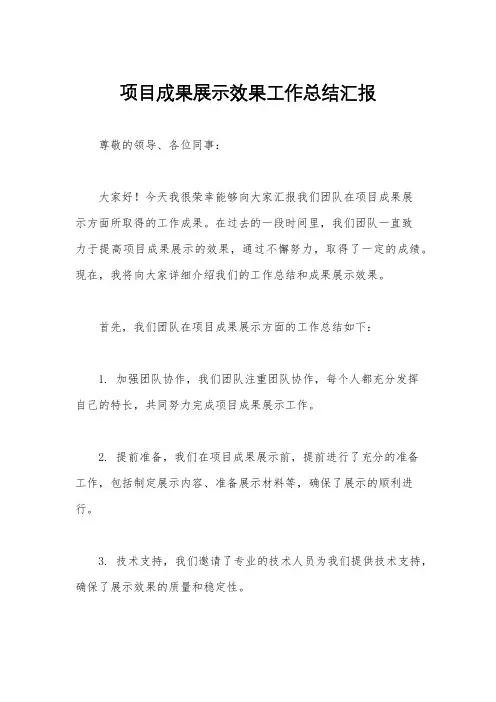 项目成果展示效果工作总结汇报

尊敬的领导、各位同事：

大家好！今天我很荣幸能够向大家汇报我们团队在项目成果展示方面所取得的工作成果。在过去的一段时间里，我们团队一直致力于提高项目成果展示的效果，通过不懈努力，取得了一定的成绩。现在，我将向大家详细介绍我们的工作总结和成果展示效果。

首先，我们团队在项目成果展示方面的工作总结如下：

1. 加强团队协作，我们团队注重团队协作，每个人都充分发挥自己的特长，共同努力完成项目成果展示工作。

2. 提前准备，我们在项目成果展示前，提前进行了充分的准备工作，包括制定展示内容、准备展示材料等，确保了展示的顺利进行。

3. 技术支持，我们邀请了专业的技术人员为我们提供技术支持，确保了展示效果的质量和稳定性。